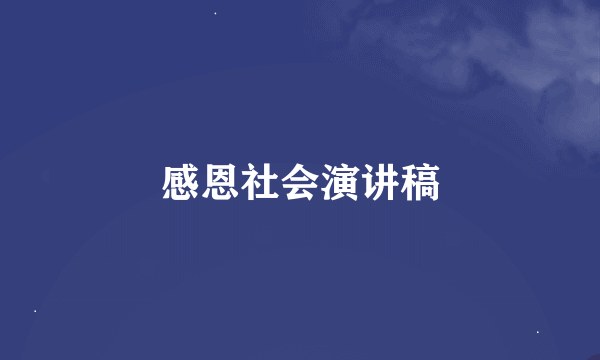 感恩社会演讲稿